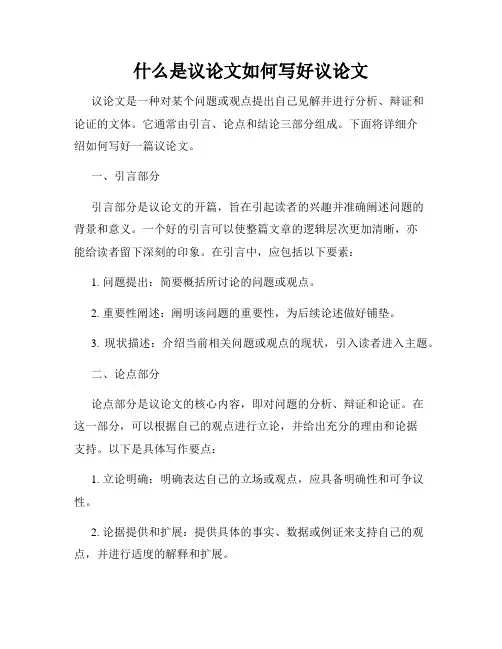 什么是议论文如何写好议论文

议论文是一种对某个问题或观点提出自己见解并进行分析、辩证和论证的文体。它通常由引言、论点和结论三部分组成。下面将详细介绍如何写好一篇议论文。

一、引言部分

引言部分是议论文的开篇，旨在引起读者的兴趣并准确阐述问题的背景和意义。一个好的引言可以使整篇文章的逻辑层次更加清晰，亦能给读者留下深刻的印象。在引言中，应包括以下要素：

1. 问题提出：简要概括所讨论的问题或观点。

2. 重要性阐述：阐明该问题的重要性，为后续论述做好铺垫。

3. 现状描述：介绍当前相关问题或观点的现状，引入读者进入主题。

二、论点部分

论点部分是议论文的核心内容，即对问题的分析、辩证和论证。在这一部分，可以根据自己的观点进行立论，并给出充分的理由和论据支持。以下是具体写作要点：

1. 立论明确：明确表达自己的立场或观点，应具备明确性和可争议性。

2. 论据提供和扩展：提供具体的事实、数据或例证来支持自己的观点，并进行适度的解释和扩展。